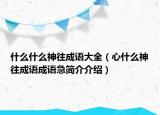 什么什么神往成语大全（心什么神往成语成语急简介介绍）